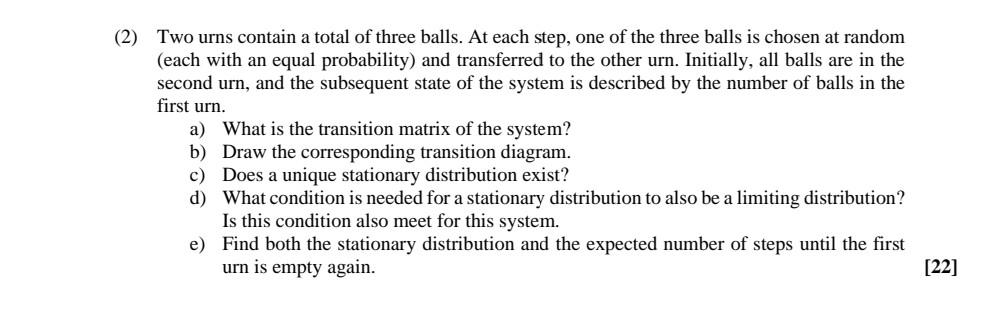 (2) Two urns contain a total of three balls. At each step, one of the three balls is chosen at random (each with an equal probability) and transferred to the other urn. Initially, all balls are in the second urn, and the subsequent state of the system is described by the number of balls in the first urn.

a) What is the transition matrix of the system?
b) Draw the corresponding transition diagram.
c) Does a unique stationary distribution exist?
d) What condition is needed for a stationary distribution to also be a limiting distribution? Is this condition also meet for this system.
e) Find both the stationary distribution and the expected number of steps until the first urn is empty again.

[22]